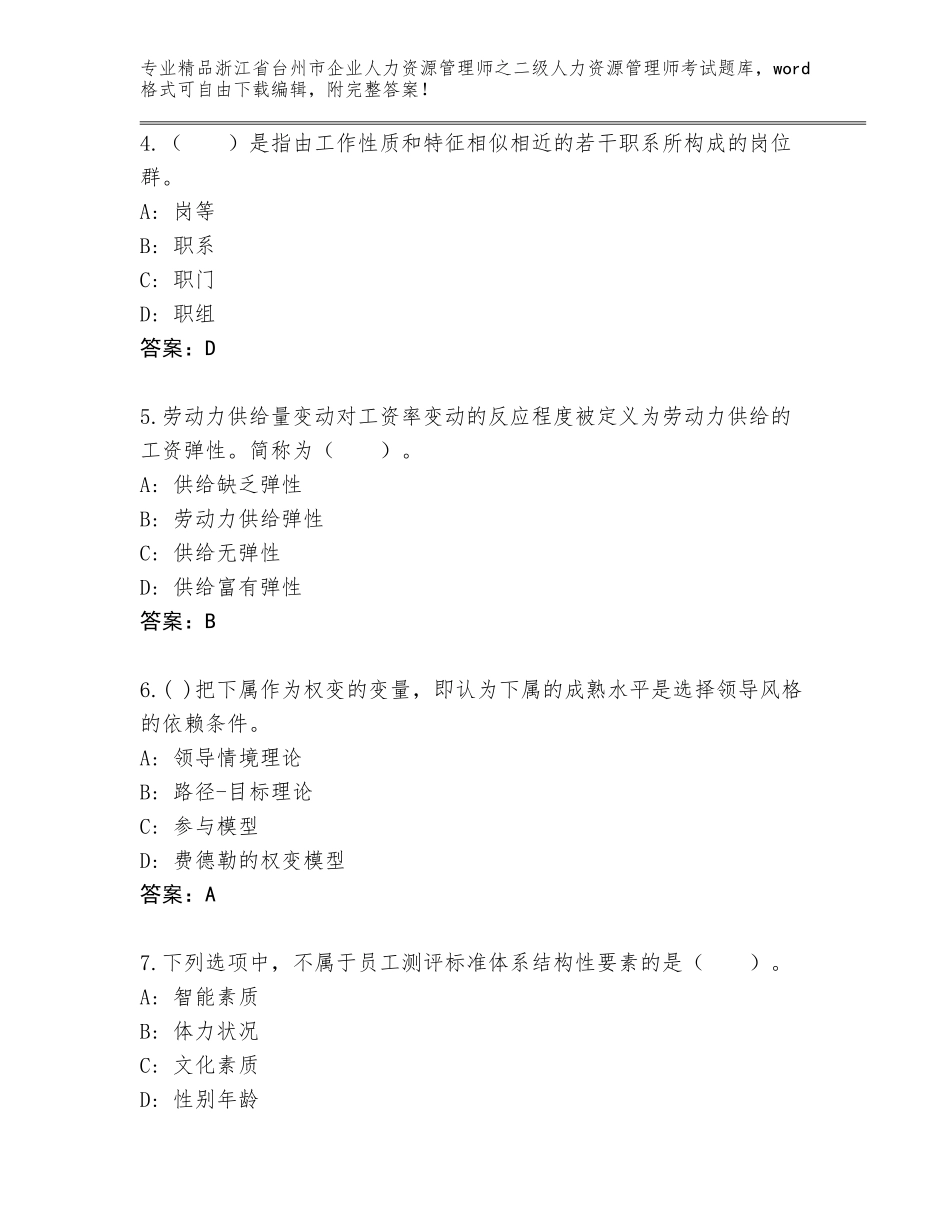 专业精品浙江省台州市企业人力资源管理师之二级人力资源管理师考试题库，word格式可自由下载编辑，附完整答案！

4.（　　）是指由工作性质和特征相似相近的若干职系所构成的岗位群。
A：岗等
B：职系
C：职门
D：职组
答案：D

5.劳动力供给量变动对工资率变动的反应程度被定义为劳动力供给的工资弹性。简称为（　　）。
A：供给缺乏弹性
B：劳动力供给弹性
C：供给无弹性
D：供给富有弹性
答案：B

6.( )把下属作为权变的变量，即认为下属的成熟水平是选择领导风格的依赖条件。
A：领导情境理论
B：路径-目标理论
C：参与模型
D：费德勒的权变模型
答案：A

7.下列选项中，不属于员工测评标准体系结构性要素的是（　　）。
A：智能素质
B：体力状况
C：文化素质
D：性别年龄